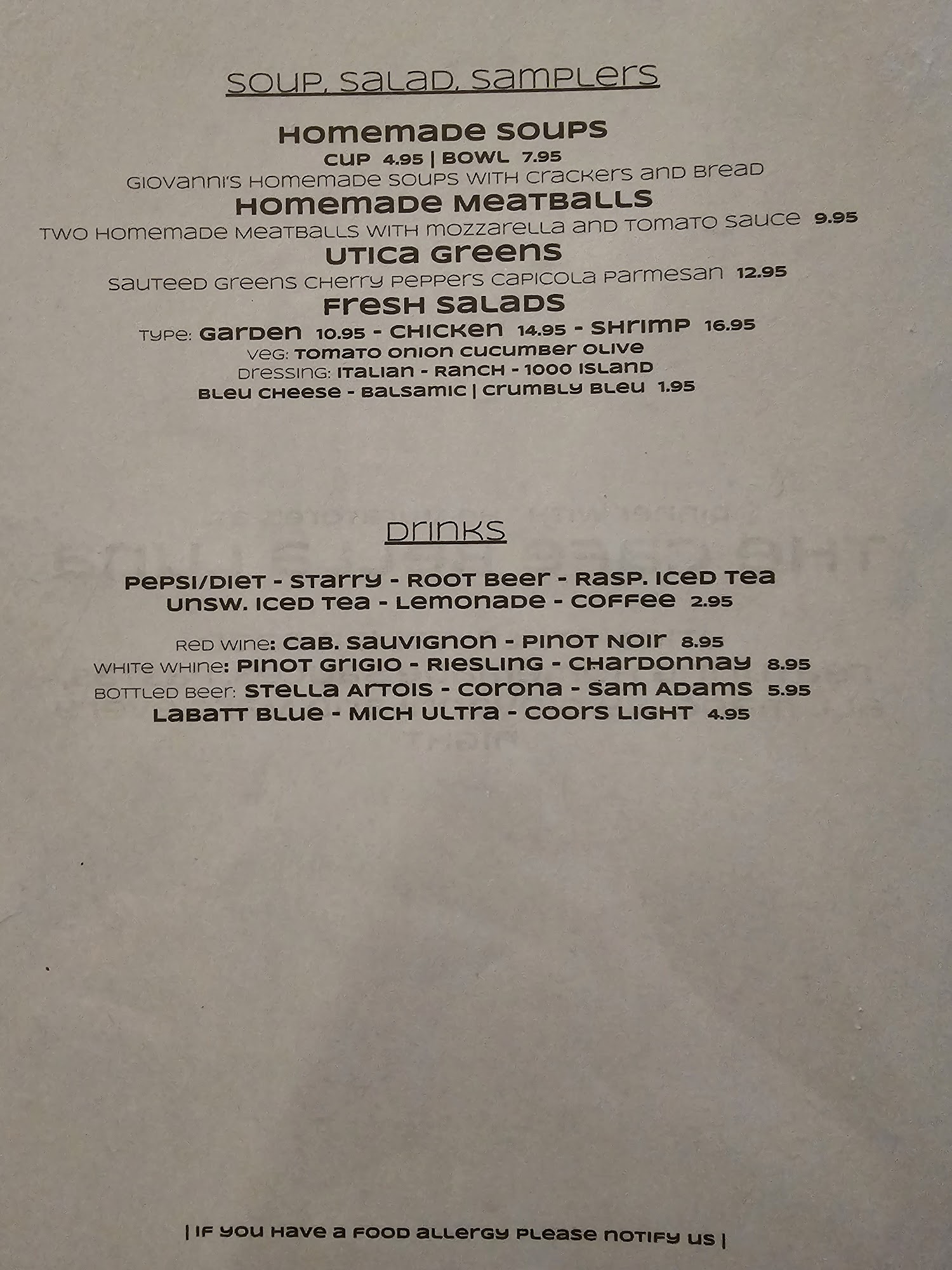 SOUP, SALAD, SAMPLERS

HOMEMADE SOUPS
CUP 4.95 | BOWL 7.95
GIOVANNI'S HOMEMADE SOUPS WITH CRACKERS AND BREAD

HOMEMADE MEATBALLS
TWO HOMEMADE MEATBALLS WITH MOZZARELLA AND TOMATO SAUCE 9.95

UTICA GREENS
SAUTEED GREENS CHERRY PEPPERS CAPICOLA PARMESAN 12.95

FRESH SALADS
TYPE: GARDEN 10.95 - CHICKEN 14.95 - SHRIMP 16.95
VEG: TOMATO ONION CUCUMBER OLIVE
DRESSING: ITALIAN - RANCH - 1000 ISLAND
BLEU CHEESE - BALSAMIC | CRUMBLY BLEU 1.95

DRINKS

PEPSI/DIET - STARRY - ROOT BEER - RASP. ICED TEA
UNSW. ICED TEA - LEMONADE - COFFEE 2.95

RED WINE: CAB. SAUVIGNON - PINOT NOIR 8.95
WHITE WHINE: PINOT GRIGIO - RIESLING - CHARDONNAY 8.95
BOTTLED BEER: STELLA ARTOIS - CORONA - SAM ADAMS 5.95
LABATT BLUE - MICH ULTRA - COORS LIGHT 4.95

| IF YOU HAVE A FOOD ALLERGY PLEASE NOTIFY US |